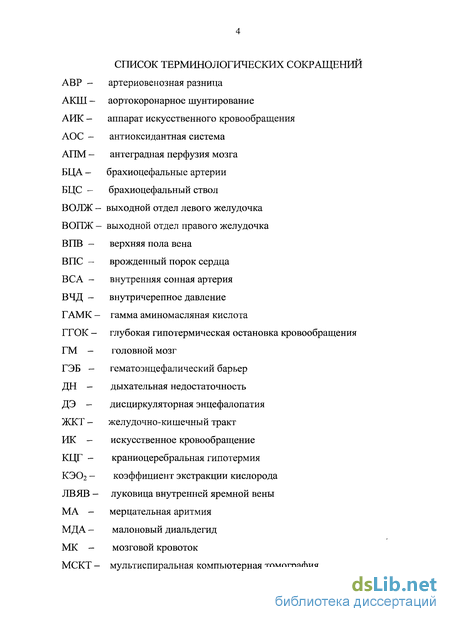 4

СПИСОК ТЕРМИНОЛОГИЧЕСКИХ СОКРАЩЕНИЙ

АВР – артериовенозная разница
АКШ – аортокоронарное шунтирование
АИК – аппарат искусственного кровообращения
АОС – антиоксидантная система
АПМ – антеградная перфузия мозга
БЦА – брахиоцефальные артерии
БЦС – брахиоцефальный ствол
ВОЛЖ – выходной отдел левого желудочка
ВОПЖ – выходной отдел правого желудочка
ВПВ – верхняя пола вена
ВПС – врожденный порок сердца
ВСА – внутренняя сонная артерия
ВЧД – внутричерепное давление
ГАМК – гамма аминомасляная кислота
ГГОК – глубокая гипотермическая остановка кровообращения
ГМ – головной мозг
ГЭБ – гематоэнцефалический барьер
ДН – дыхательная недостаточность
ДЭ – дисциркуляторная энцефалопатия
ЖКТ – желудочно-кишечный тракт
ИК – искусственное кровообращение
КЦГ – краниоцеребральная гипотермия
КЭО$_2$ – коэффициент экстракции кислорода
ЛВЯВ – луковица внутренней яремной вены
МА – мерцательная аритмия
МДА – малоновый диальдегид
МК – мозговой кровоток
МСКТ – мультиспиральная компьютерная томография

dsLib.net
библиотека диссертаций